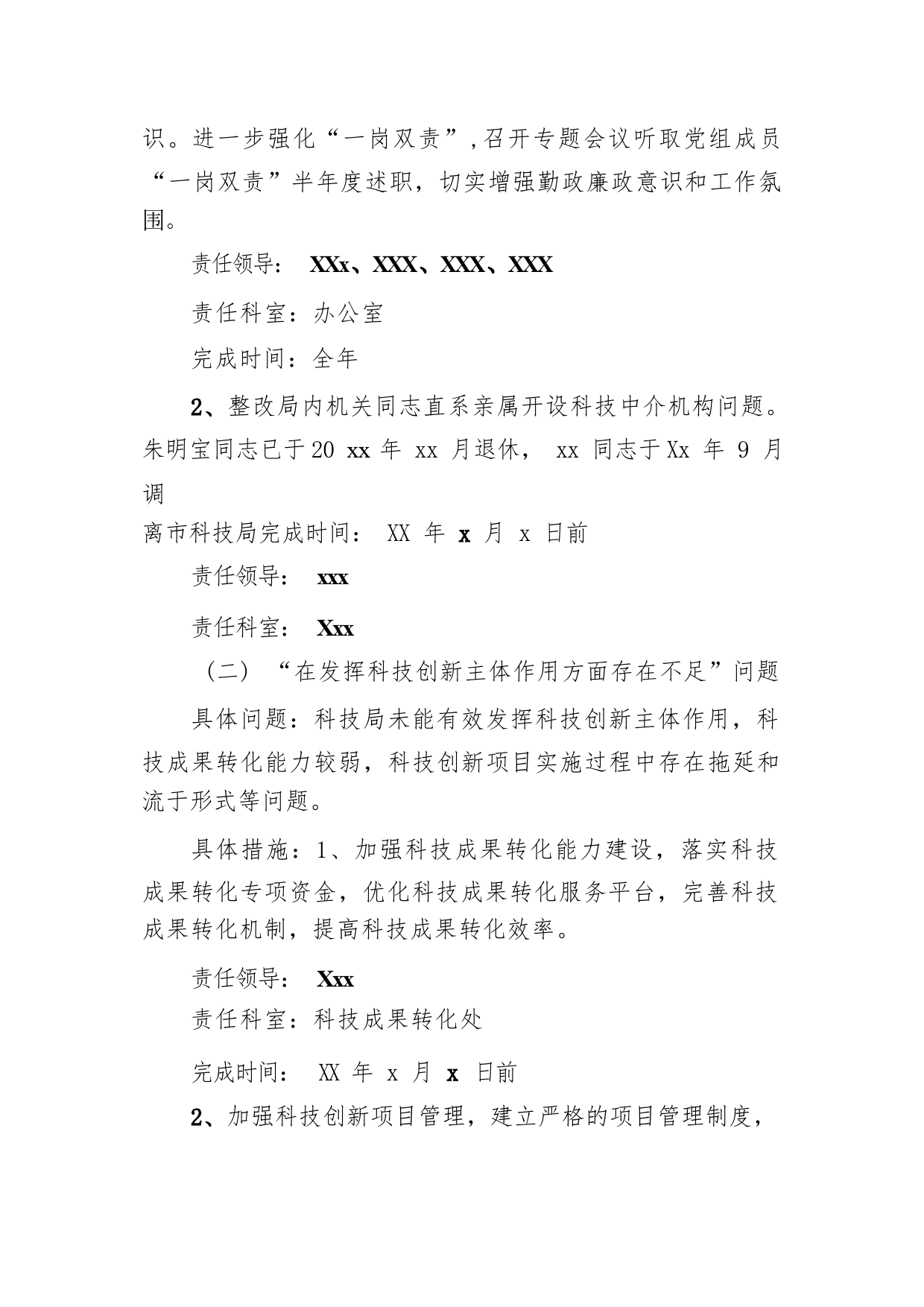 识。进一步强化“一岗双责”,召开专题会议听取党组成员“一岗双责”半年度述职，切实增强勤政廉政意识和工作氛围。

责任领导： XXx、XXX、XXX、XXX

责任科室：办公室

完成时间：全年

2、整改局内机关同志直系亲属开设科技中介机构问题。朱明宝同志已于20 xx 年 xx 月退休， xx 同志于Xx 年 9 月调

离市科技局完成时间： XX 年 x 月 x 日前

责任领导： xxx

责任科室： Xxx

（二）“在发挥科技创新主体作用方面存在不足”问题

具体问题：科技局未能有效发挥科技创新主体作用，科技成果转化能力较弱，科技创新项目实施过程中存在拖延和流于形式等问题。

具体措施：1、加强科技成果转化能力建设，落实科技成果转化专项资金，优化科技成果转化服务平台，完善科技成果转化机制，提高科技成果转化效率。

责任领导： Xxx

责任科室：科技成果转化处

完成时间： XX 年 x 月 x 日前

2、加强科技创新项目管理，建立严格的项目管理制度，